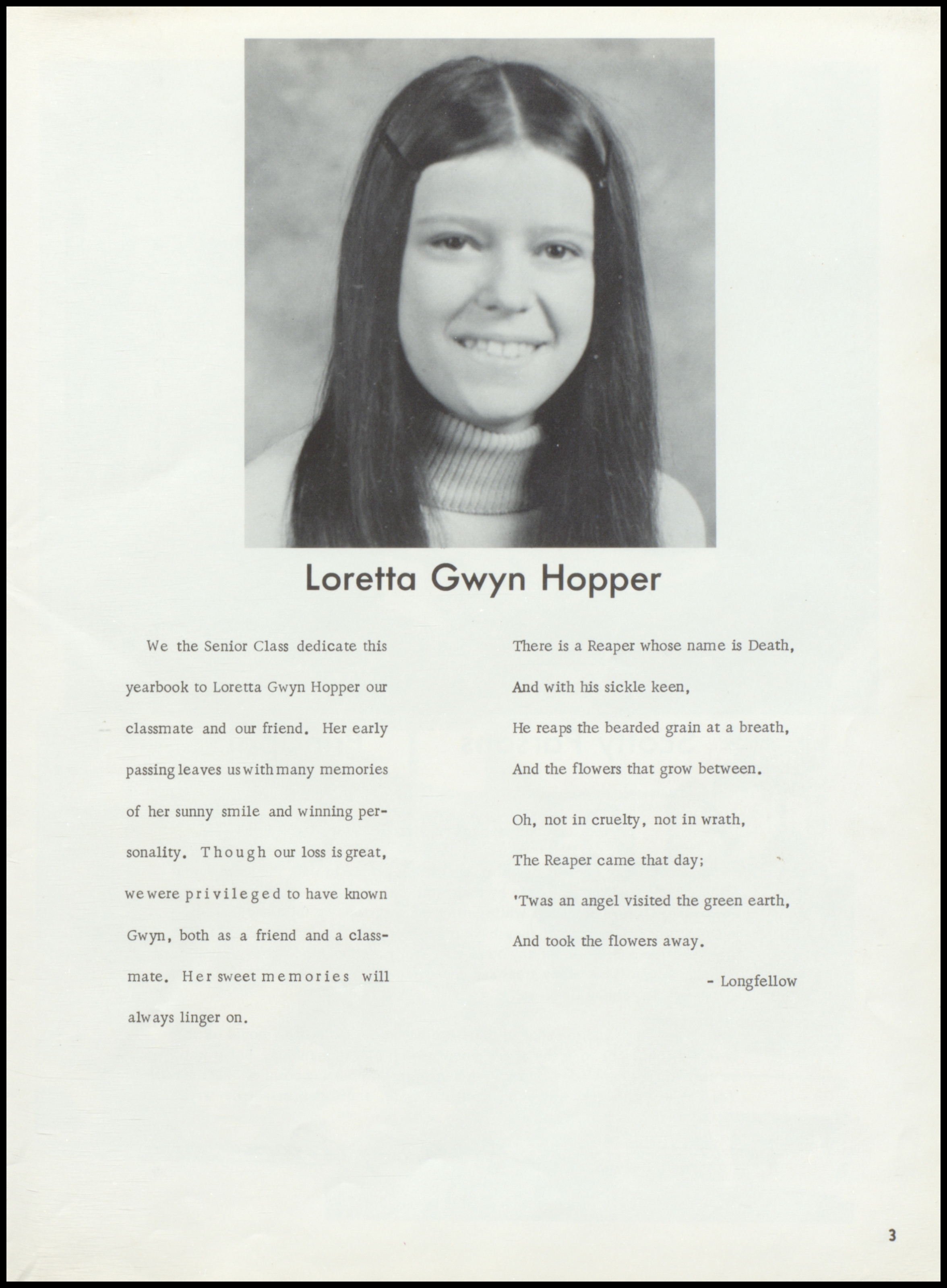 Loretta Gwyn Hopper

We the Senior Class dedicate this yearbook to Loretta Gwyn Hopper our classmate and our friend. Her early passing leaves us with many memories of her sunny smile and winning personality. Though our loss is great, we were privileged to have known Gwyn, both as a friend and a classmate. Her sweet memories will always linger on.

There is a Reaper whose name is Death,
And with his sickle keen,
He reaps the bearded grain at a breath,
And the flowers that grow between.

Oh, not in cruelty, not in wrath,
The Reaper came that day;
'Twas an angel visited the green earth,
And took the flowers away.

- Longfellow

3